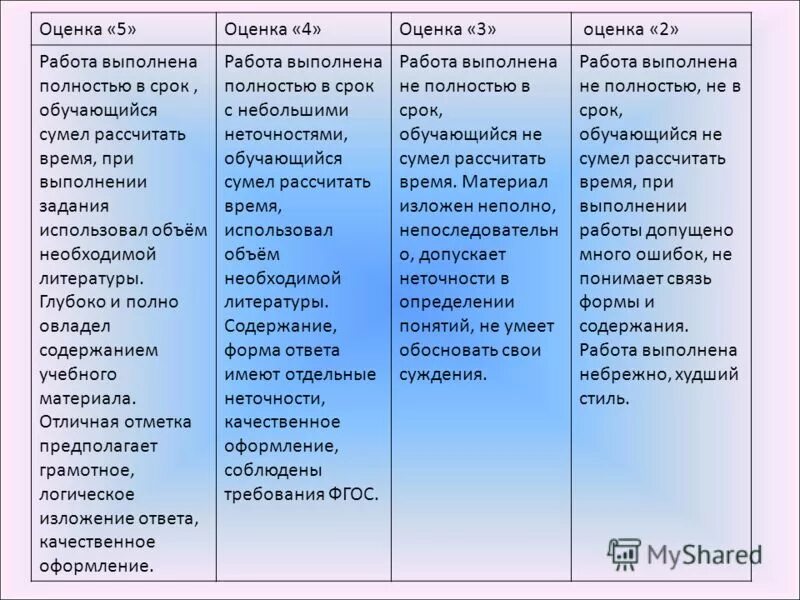 | Оценка «5» | Оценка «4» | Оценка «3» | оценка «2» |
|---|---|---|---|
| Работа выполнена полностью в срок , обучающийся сумел рассчитать время, при выполнении задания использовал объём необходимой литературы. Глубоко и полно овладел содержанием учебного материала. Отличная отметка предполагает грамотное, логическое изложение ответа, качественное оформление. | Работа выполнена полностью в срок с небольшими неточностями, обучающийся сумел рассчитать время, использовал объём необходимой литературы. Содержание, форма ответа имеют отдельные неточности, качественное оформление, соблюдены требования ФГОС. | Работа выполнена не полностью в срок, обучающийся не сумел рассчитать время. Материал изложен неполно, непоследовательно, допускает неточности в определении понятий, не умеет обосновать свои суждения. | Работа выполнена не полностью, не в срок, обучающийся не сумел рассчитать время, при выполнении работы допущено много ошибок, не понимает связь формы и содержания. Работа выполнена небрежно, худший стиль. |

MyShared